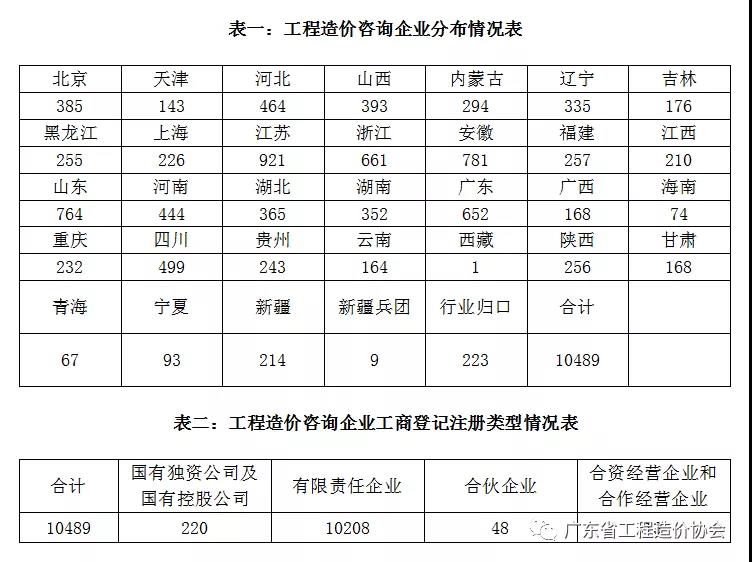 表一：工程造价咨询企业分布情况表

| 北京 | 天津 | 河北 | 山西 | 内蒙古 | 辽宁 | 吉林 |
|---|---|---|---|---|---|---|
| 385 | 143 | 464 | 393 | 294 | 335 | 176 |
| 黑龙江 | 上海 | 江苏 | 浙江 | 安徽 | 福建 | 江西 |
| 255 | 226 | 921 | 661 | 781 | 257 | 210 |
| 山东 | 河南 | 湖北 | 湖南 | 广东 | 广西 | 海南 |
| 764 | 444 | 365 | 352 | 652 | 168 | 74 |
| 重庆 | 四川 | 贵州 | 云南 | 西藏 | 陕西 | 甘肃 |
| 232 | 499 | 243 | 164 | 1 | 256 | 168 |
| 青海 | 宁夏 | 新疆 | 新疆兵团 | 行业归口 | 合计 | |
| 67 | 93 | 214 | 9 | 223 | 10489 | |

表二：工程造价咨询企业工商登记注册类型情况表

| 合计 | 国有独资公司及国有控股公司 | 有限责任企业 | 合伙企业 | 合资经营企业和合作经营企业 |
|---|---|---|---|---|
| 10489 | 220 | 10208 | 48 | |

广东省工程造价协会